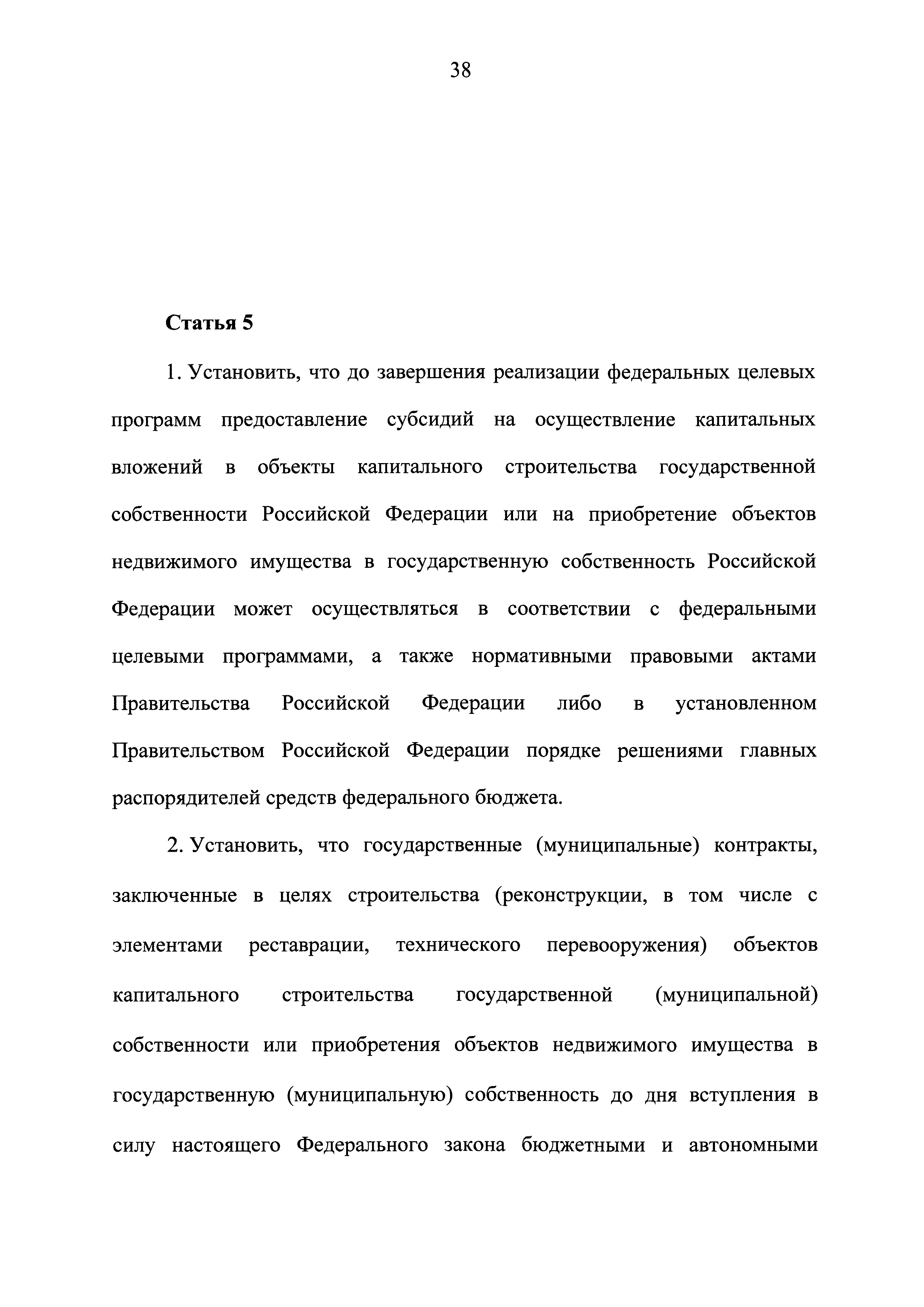 38

Статья 5

1. Установить, что до завершения реализации федеральных целевых программ предоставление субсидий на осуществление капитальных вложений в объекты капитального строительства государственной собственности Российской Федерации или на приобретение объектов недвижимого имущества в государственную собственность Российской Федерации может осуществляться в соответствии с федеральными целевыми программами, а также нормативными правовыми актами Правительства Российской Федерации либо в установленном Правительством Российской Федерации порядке решениями главных распорядителей средств федерального бюджета.

2. Установить, что государственные (муниципальные) контракты, заключенные в целях строительства (реконструкции, в том числе с элементами реставрации, технического перевооружения) объектов капитального строительства государственной (муниципальной) собственности или приобретения объектов недвижимого имущества в государственную (муниципальную) собственность до дня вступления в силу настоящего Федерального закона бюджетными и автономными